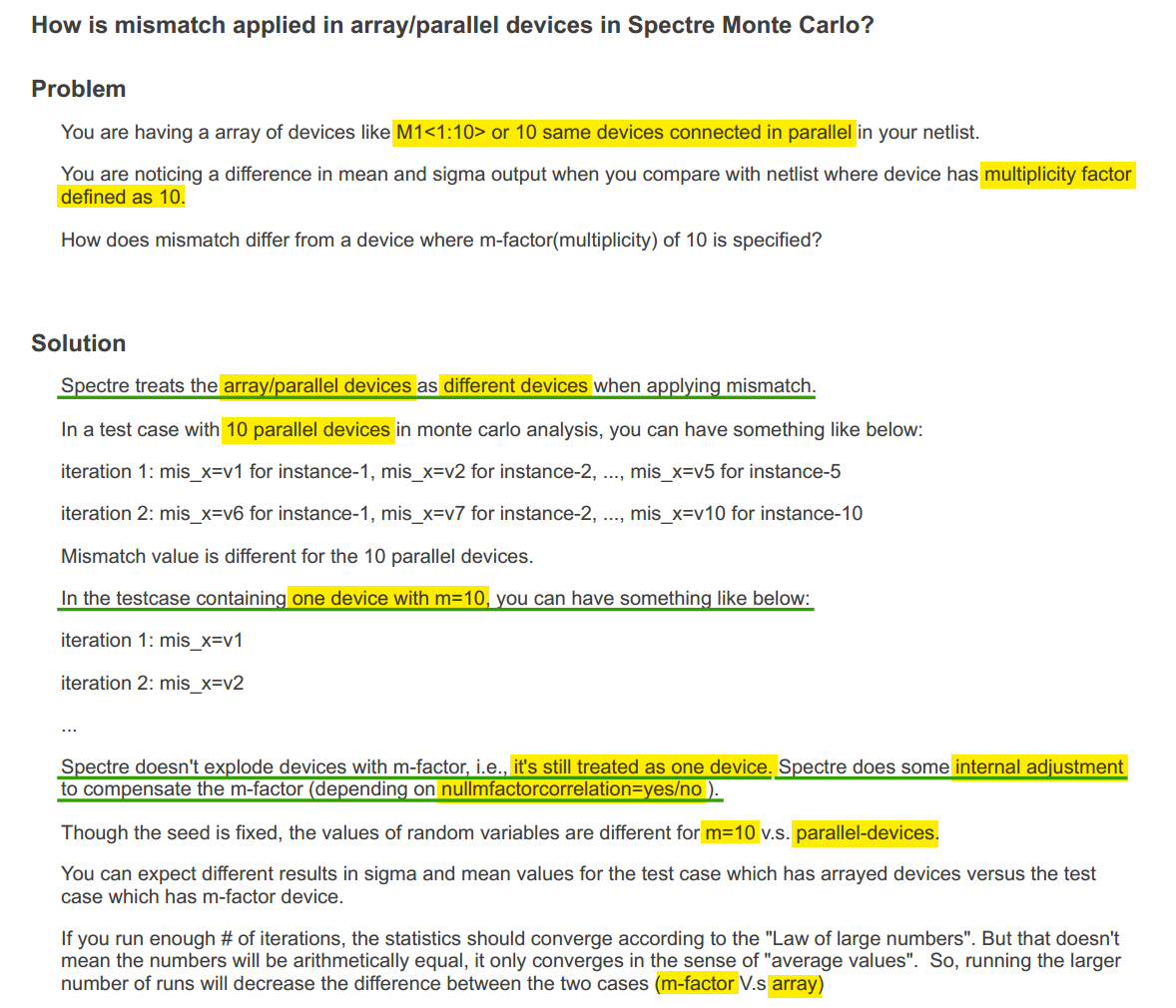 How is mismatch applied in array/parallel devices in Spectre Monte Carlo?

Problem

You are having a array of devices like M1<1:10> or 10 same devices connected in parallel in your netlist.

You are noticing a difference in mean and sigma output when you compare with netlist where device has multiplicity factor defined as 10.

How does mismatch differ from a device where m-factor(multiplicity) of 10 is specified?

Solution

Spectre treats the array/parallel devices as different devices when applying mismatch.

In a test case with 10 parallel devices in monte carlo analysis, you can have something like below:

iteration 1: mis_x=v1 for instance-1, mis_x=v2 for instance-2, ..., mis_x=v5 for instance-5

iteration 2: mis_x=v6 for instance-1, mis_x=v7 for instance-2, ..., mis_x=v10 for instance-10

Mismatch value is different for the 10 parallel devices.

In the testcase containing one device with m=10, you can have something like below:

iteration 1: mis_x=v1

iteration 2: mis_x=v2

...

Spectre doesn't explode devices with m-factor, i.e., it's still treated as one device. Spectre does some internal adjustment to compensate the m-factor (depending on nullmfactorcorrelation=yes/no ).

Though the seed is fixed, the values of random variables are different for m=10 v.s. parallel-devices.

You can expect different results in sigma and mean values for the test case which has arrayed devices versus the test case which has m-factor device.

If you run enough # of iterations, the statistics should converge according to the "Law of large numbers". But that doesn't mean the numbers will be arithmetically equal, it only converges in the sense of "average values". So, running the larger number of runs will decrease the difference between the two cases (m-factor V.s array)